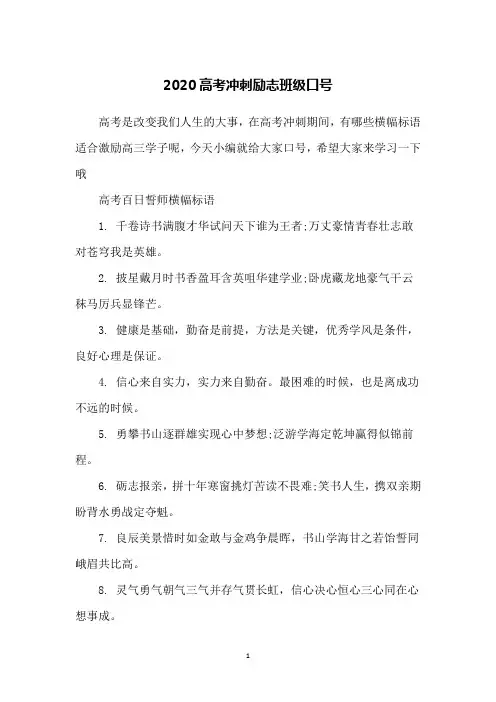 2020高考冲刺励志班级口号

高考是改变我们人生的大事，在高考冲刺期间，有哪些横幅标语适合激励高三学子呢，今天小编就给大家口号，希望大家来学习一下哦

高考百日誓师横幅标语

1. 千卷诗书满腹才华试问天下谁为王者;万丈豪情青春壮志敢对苍穹我是英雄。

2. 披星戴月时书香盈耳含英咀华建学业;卧虎藏龙地豪气干云秣马厉兵显锋芒。

3. 健康是基础，勤奋是前提，方法是关键，优秀学风是条件，良好心理是保证。

4. 信心来自实力，实力来自勤奋。最困难的时候，也是离成功不远的时候。

5. 勇攀书山逐群雄实现心中梦想;泛游学海定乾坤赢得似锦前程。

6. 砺志报亲，拼十年寒窗挑灯苦读不畏难;笑书人生，携双亲期盼背水勇战定夺魁。

7. 良辰美景惜时如金敢与金鸡争晨晖，书山学海甘之若饴誓同峨眉共比高。

8. 灵气勇气朝气三气并存气贯长虹，信心决心恒心三心同在心想事成。

1